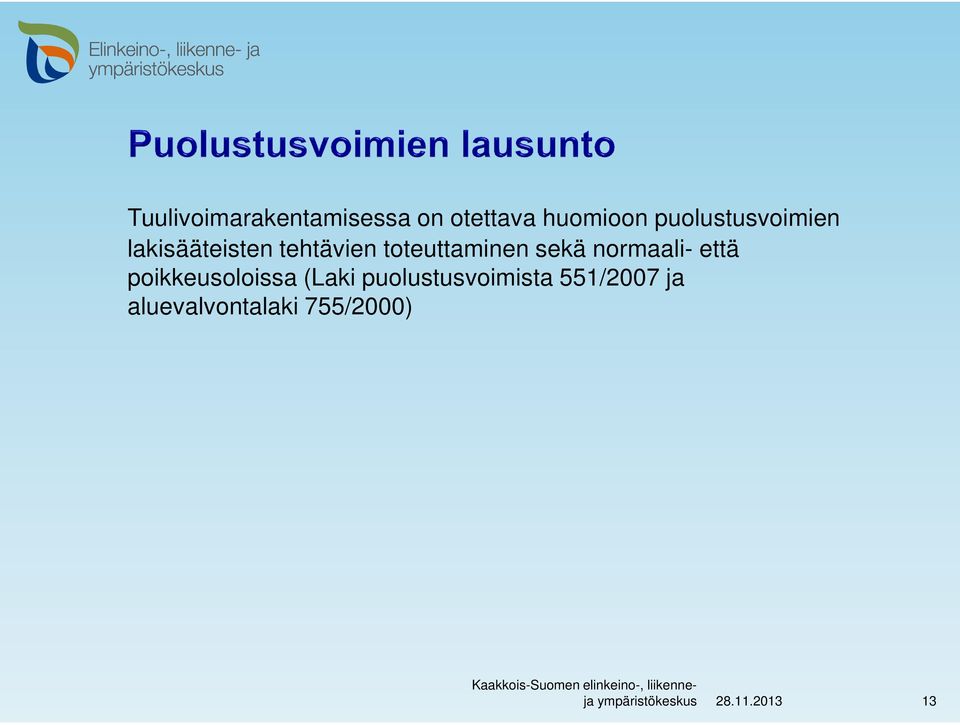 Elinkeino-, liikenne- ja ympäristökeskus

Puolustusvoimien lausunto

Tuulivoimarakentamisessa on otettava huomioon puolustusvoimien lakisääteisten tehtävien toteuttaminen sekä normaali- että poikkeusoloissa (Laki puolustusvoimista 551/2007 ja aluevalvontalaki 755/2000)

Kaakkois-Suomen elinkeino-, liikenne- ja ympäristökeskus 28.11.2013 13